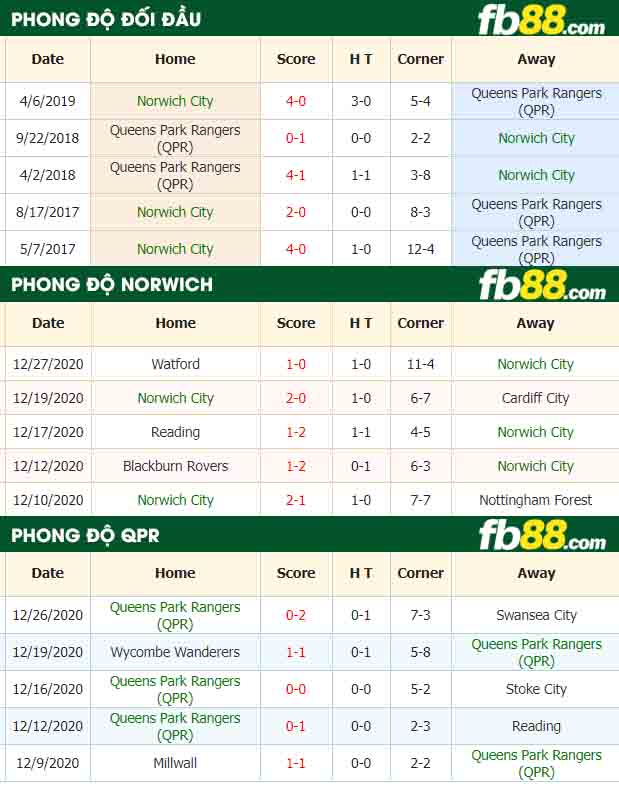 PHONG ĐỘ ĐỐI ĐẦU

fb88.com

| Date | Home | Score | H T | Corner | Away |
|---|---|---|---|---|---|
| 4/6/2019 | Norwich City | 4-0 | 3-0 | 5-4 | Queens Park Rangers (QPR) |
| 9/22/2018 | Queens Park Rangers (QPR) | 0-1 | 0-0 | 2-2 | Norwich City |
| 4/2/2018 | Queens Park Rangers (QPR) | 4-1 | 1-1 | 3-8 | Norwich City |
| 8/17/2017 | Norwich City | 2-0 | 0-0 | 8-3 | Queens Park Rangers (QPR) |
| 5/7/2017 | Norwich City | 4-0 | 1-0 | 12-4 | Queens Park Rangers (QPR) |

PHONG ĐỘ NORWICH

fb88.com

| Date | Home | Score | H T | Corner | Away |
|---|---|---|---|---|---|
| 12/27/2020 | Watford | 1-0 | 1-0 | 11-4 | Norwich City |
| 12/19/2020 | Norwich City | 2-0 | 1-0 | 6-7 | Cardiff City |
| 12/17/2020 | Reading | 1-2 | 1-1 | 4-5 | Norwich City |
| 12/12/2020 | Blackburn Rovers | 1-2 | 0-1 | 6-3 | Norwich City |
| 12/10/2020 | Norwich City | 2-1 | 1-0 | 7-7 | Nottingham Forest |

PHONG ĐỘ QPR

fb88.com

| Date | Home | Score | H T | Corner | Away |
|---|---|---|---|---|---|
| 12/26/2020 | Queens Park Rangers (QPR) | 0-2 | 0-1 | 7-3 | Swansea City |
| 12/19/2020 | Wycombe Wanderers | 1-1 | 0-1 | 5-8 | Queens Park Rangers (QPR) |
| 12/16/2020 | Queens Park Rangers (QPR) | 0-0 | 0-0 | 5-2 | Stoke City |
| 12/12/2020 | Queens Park Rangers (QPR) | 0-1 | 0-0 | 2-3 | Reading |
| 12/9/2020 | Millwall | 1-1 | 0-0 | 2-2 | Queens Park Rangers (QPR) |